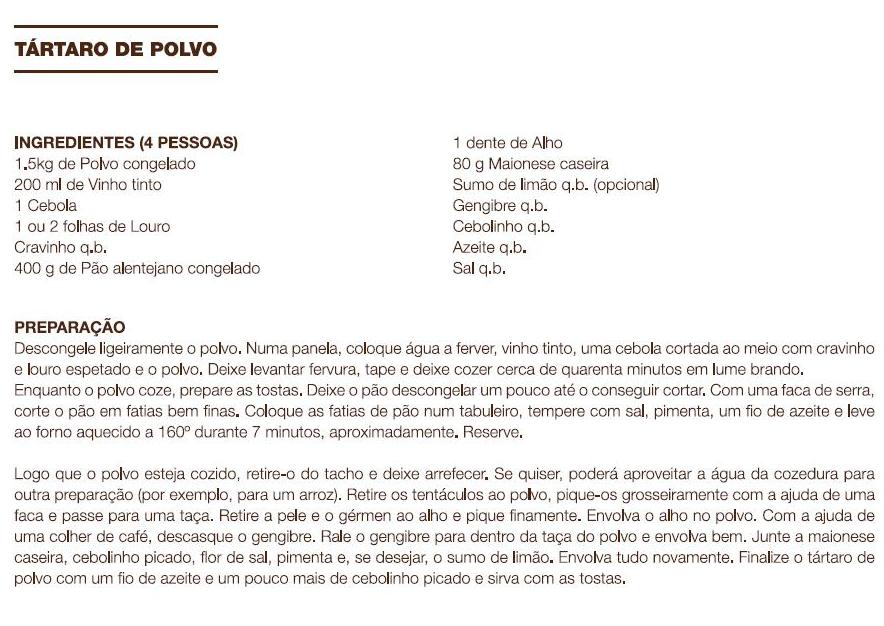 TÁRTARO DE POLVO

INGREDIENTES (4 PESSOAS)
1.5kg de Polvo congelado
200 ml de Vinho tinto
1 Cebola
1 ou 2 folhas de Louro
Cravinho q.b.
400 g de Pão alentejano congelado

1 dente de Alho
80 g Maionese caseira
Sumo de limão q.b. (opcional)
Gengibre q.b.
Cebolinho q.b.
Azeite q.b.
Sal q.b.

PREPARAÇÃO
Descongele ligeiramente o polvo. Numa panela, coloque água a ferver, vinho tinto, uma cebola cortada ao meio com cravinho e louro espetado e o polvo. Deixe levantar fervura, tape e deixe cozer cerca de quarenta minutos em lume brando.
Enquanto o polvo coze, prepare as tostas. Deixe o pão descongelar um pouco até o conseguir cortar. Com uma faca de serra, corte o pão em fatias bem finas. Coloque as fatias de pão num tabuleiro, tempere com sal, pimenta, um fio de azeite e leve ao forno aquecido a 160º durante 7 minutos, aproximadamente. Reserve.

Logo que o polvo esteja cozido, retire-o do tacho e deixe arrefecer. Se quiser, poderá aproveitar a água da cozedura para outra preparação (por exemplo, para um arroz). Retire os tentáculos ao polvo, pique-os grosseiramente com a ajuda de uma faca e passe para uma taça. Retire a pele e o gérmen ao alho e pique finamente. Envolva o alho no polvo. Com a ajuda de uma colher de café, descasque o gengibre. Rale o gengibre para dentro da taça do polvo e envolva bem. Junte a maionese caseira, cebolinho picado, flor de sal, pimenta e, se desejar, o sumo de limão. Envolva tudo novamente. Finalize o tártaro de polvo com um fio de azeite e um pouco mais de cebolinho picado e sirva com as tostas.